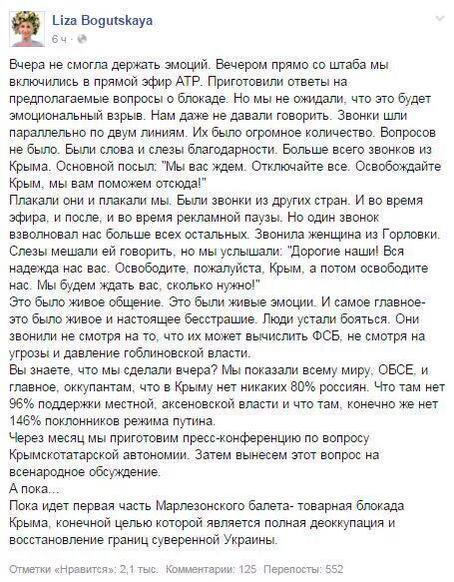 Liza Bogutskaya
6 ч ·

Вчера не смогла держать эмоций. Вечером прямо со штаба мы включились в прямой эфир АТР. Приготовили ответы на предполагаемые вопросы о блокаде. Но мы не ожидали, что это будет эмоциональный взрыв. Нам даже не давали говорить. Звонки шли параллельно по двум линиям. Их было огромное количество. Вопросов не было. Были слова и слезы благодарности. Больше всего звонков из Крыма. Основной посыл: "Мы вас ждем. Отключайте все. Освобождайте Крым, мы вам поможем отсюда!"
Плакали они и плакали мы. Были звонки из других стран. И во время эфира, и после, и во время рекламной паузы. Но один звонок взволновал нас больше всех остальных. Звонила женщина из Горловки. Слезы мешали ей говорить, но мы услышали: "Дорогие наши! Вся надежда нас вас. Освободите, пожалуйста, Крым, а потом освободите нас. Мы будем ждать вас, сколько нужно!"
Это было живое общение. Это были живые эмоции. И самое главное- это было живое и настоящее бесстрашие. Люди устали бояться. Они звонили не смотря на то, что их может вычислить ФСБ, не смотря на угрозы и давление гоблиновской власти.
Вы знаете, что мы сделали вчера? Мы показали всему миру, ОБСЕ, и главное, оккупантам, что в Крыму нет никаких 80% россиян. Что там нет 96% поддержки местной, аксеновской власти и что там, конечно же нет 146% поклонников режима путина.
Через месяц мы приготовим пресс-конференцию по вопросу Крымскотатарской автономии. Затем вынесем этот вопрос на всенародное обсуждение.
А пока...
Пока идет первая часть Марлезонского балета- товарная блокада Крыма, конечной целью которой является полная деоккупация и восстановление границ суверенной Украины.

Отметки «Нравится»: 2,1 тыс. Комментарии: 125 Перепосты: 552